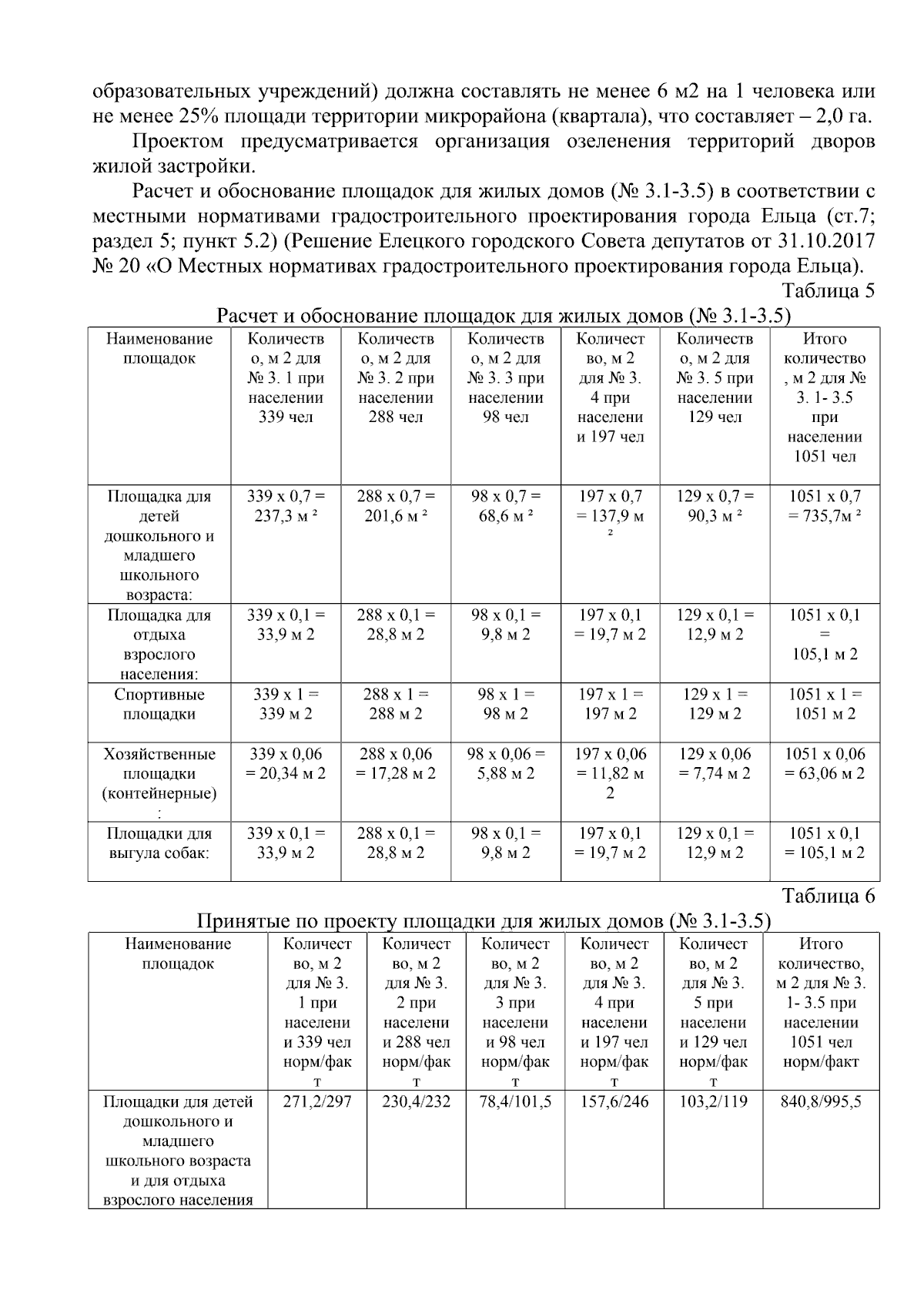 образовательных учреждений) должна составлять не менее 6 м2 на 1 человека или не менее 25% площади территории микрорайона (квартала), что составляет – 2,0 га.

Проектом предусматривается организация озеленения территорий дворов жилой застройки.

Расчет и обоснование площадок для жилых домов (№ 3.1-3.5) в соответствии с местными нормативами градостроительного проектирования города Ельца (ст.7; раздел 5; пункт 5.2) (Решение Елецкого городского Совета депутатов от 31.10.2017 № 20 «О Местных нормативах градостроительного проектирования города Ельца).

Таблица 5

Расчет и обоснование площадок для жилых домов (№ 3.1-3.5)

| Наименование площадок | Количество, м 2 для № 3. 1 при населении 339 чел | Количество, м 2 для № 3. 2 при населении 288 чел | Количество, м 2 для № 3. 3 при населении 98 чел | Количество, м 2 для № 3. 4 при населении 197 чел | Количество, м 2 для № 3. 5 при населении 129 чел | Итого количество, м 2 для № 3. 1- 3.5 при населении 1051 чел |
|---|---|---|---|---|---|---|
| Площадка для детей дошкольного и младшего школьного возраста: | 339 х 0,7 = 237,3 м ² | 288 х 0,7 = 201,6 м ² | 98 х 0,7 = 68,6 м ² | 197 х 0,7 = 137,9 м ² | 129 х 0,7 = 90,3 м ² | 1051 х 0,7 = 735,7м ² |
| Площадка для отдыха взрослого населения: | 339 х 0,1 = 33,9 м 2 | 288 х 0,1 = 28,8 м 2 | 98 х 0,1 = 9,8 м 2 | 197 х 0,1 = 19,7 м 2 | 129 х 0,1 = 12,9 м 2 | 1051 х 0,1 = 105,1 м 2 |
| Спортивные площадки | 339 х 1 = 339 м 2 | 288 х 1 = 288 м 2 | 98 х 1 = 98 м 2 | 197 х 1 = 197 м 2 | 129 х 1 = 129 м 2 | 1051 х 1 = 1051 м 2 |
| Хозяйственные площадки (контейнерные) : | 339 х 0,06 = 20,34 м 2 | 288 х 0,06 = 17,28 м 2 | 98 х 0,06 = 5,88 м 2 | 197 х 0,06 = 11,82 м 2 | 129 х 0,06 = 7,74 м 2 | 1051 х 0,06 = 63,06 м 2 |
| Площадки для выгула собак: | 339 х 0,1 = 33,9 м 2 | 288 х 0,1 = 28,8 м 2 | 98 х 0,1 = 9,8 м 2 | 197 х 0,1 = 19,7 м 2 | 129 х 0,1 = 12,9 м 2 | 1051 х 0,1 = 105,1 м 2 |

Таблица 6

Принятые по проекту площадки для жилых домов (№ 3.1-3.5)

| Наименование площадок | Количество, м 2 для № 3. 1 при населении 339 чел норм/факт | Количество, м 2 для № 3. 2 при населении 288 чел норм/факт | Количество, м 2 для № 3. 3 при населении 98 чел норм/факт | Количество, м 2 для № 3. 4 при населении 197 чел норм/факт | Количество, м 2 для № 3. 5 при населении 129 чел норм/факт | Итого количество, м 2 для № 3. 1- 3.5 при населении 1051 чел норм/факт |
|---|---|---|---|---|---|---|
| Площадки для детей дошкольного и младшего школьного возраста и для отдыха взрослого населения | 271,2/297 | 230,4/232 | 78,4/101,5 | 157,6/246 | 103,2/119 | 840,8/995,5 |